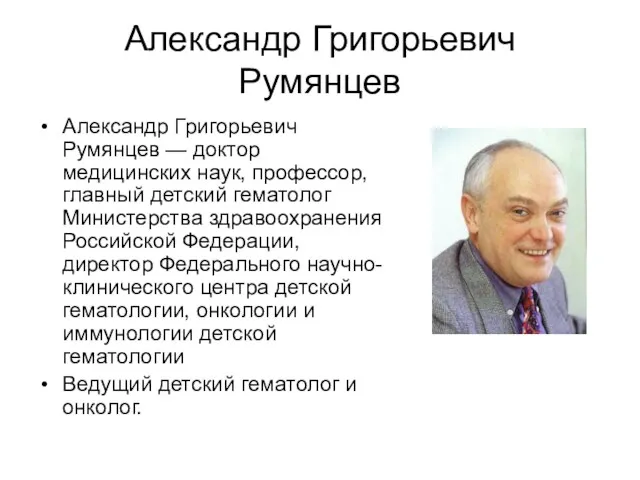 Александр Григорьевич Румянцев

• Александр Григорьевич Румянцев — доктор медицинских наук, профессор, главный детский гематолог Министерства здравоохранения Российской Федерации, директор Федерального научно-клинического центра детской гематологии, онкологии и иммунологии детской гематологии

• Ведущий детский гематолог и онколог.